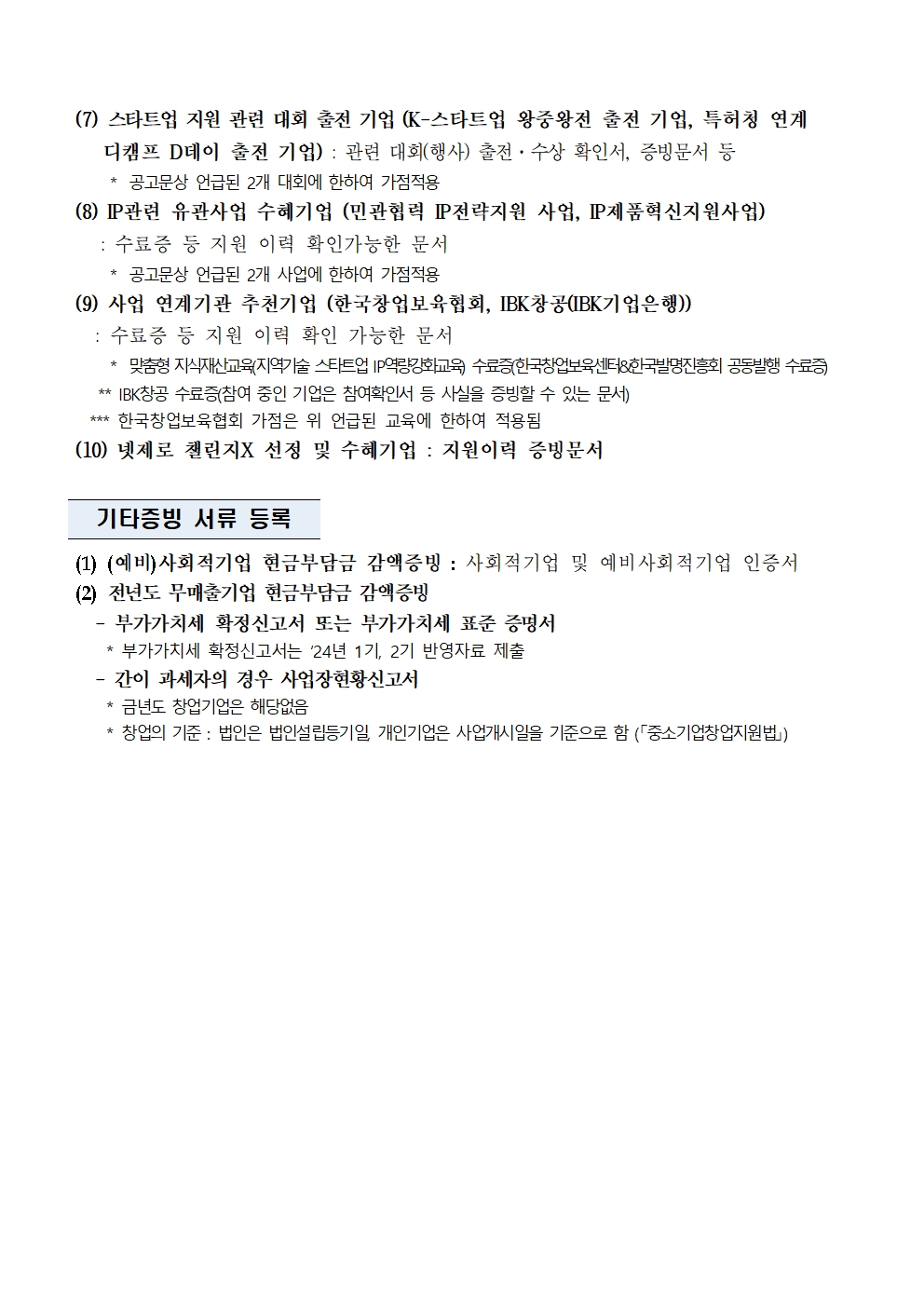 (7) 스타트업 지원 관련 대회 출전 기업 (K-스타트업 왕중왕전 출전 기업, 특허청 연계 디캠프 D데이 출전 기업) : 관련 대회(행사) 출전·수상 확인서, 증빙문서 등

* 공고문상 언급된 2개 대회에 한하여 가점적용

(8) IP관련 유관사업 수혜기업 (민관협력 IP전략지원 사업, IP제품혁신지원사업)

: 수료증 등 지원 이력 확인가능한 문서

* 공고문상 언급된 2개 사업에 한하여 가점적용

(9) 사업 연계기관 추천기업 (한국창업보육협회, IBK창공(IBK기업은행))

: 수료증 등 지원 이력 확인 가능한 문서

* 맞춤형 지식재산교육(지역기술 스타트업 IP역량강화교육) 수료증(한국창업보육센터&한국발명진흥회 공동발행 수료증)

** IBK창공 수료증(참여 중인 기업은 참여확인서 등 사실을 증빙할 수 있는 문서)

*** 한국창업보육협회 가점은 위 언급된 교육에 한하여 적용됨

(10) 넷제로 챌린지X 선정 및 수혜기업 : 지원이력 증빙문서

기타증빙 서류 등록

(1) (예비)사회적기업 현금부담금 감액증빙 : 사회적기업 및 예비사회적기업 인증서

(2) 전년도 무매출기업 현금부담금 감액증빙

- 부가가치세 확정신고서 또는 부가가치세 표준 증명서

* 부가가치세 확정신고서는 '24년 1기, 2기 반영자료 제출

- 간이 과세자의 경우 사업장현황신고서

* 금년도 창업기업은 해당없음

* 창업의 기준 : 법인은 법인설립등기일, 개인기업은 사업개시일을 기준으로 함 (「중소기업창업지원법」)